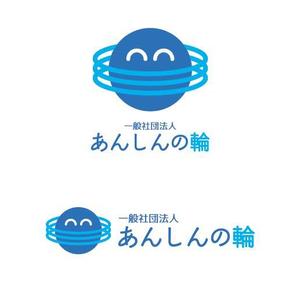 一般社団法人
あんしんの輪

一般社団法人
あんしんの輪